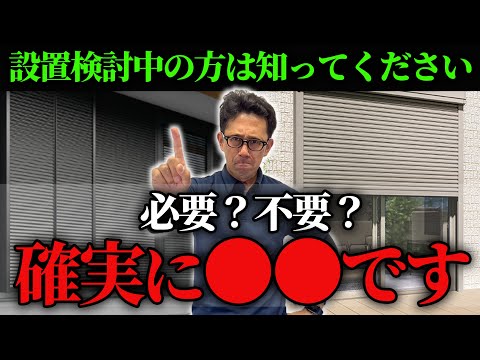 設置検討中の方は知ってください

必要？不要？

確実に●●です